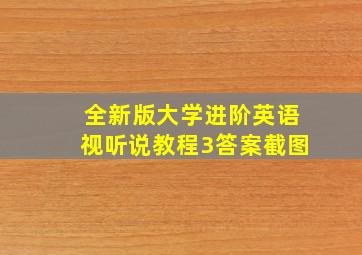 全新版大学进阶英语
视听说教程3答案截图